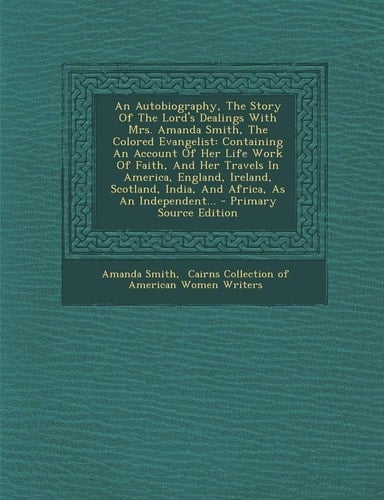 An Autobiography, The Story Of The Lord's Dealings With Mrs. Amanda Smith, The Colored Evangelist: Containing An Account Of Her Life Work Of Faith, And Her Travels In America, England, Ireland, Scotland, India, And Africa, As An Independent... - Primary Source Edition

Amanda Smith, Cairns Collection of American Women Writers